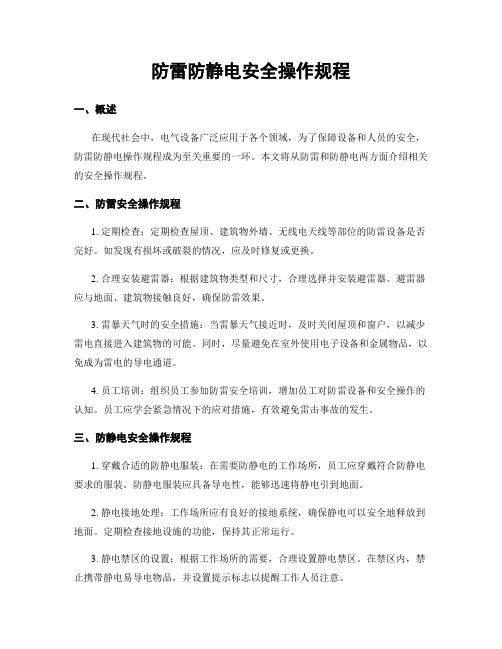 防雷防静电安全操作规程

一、概述

在现代社会中，电气设备广泛应用于各个领域，为了保障设备和人员的安全，防雷防静电操作规程成为至关重要的一环。本文将从防雷和防静电两方面介绍相关的安全操作规程。

二、防雷安全操作规程

1. 定期检查：定期检查屋顶、建筑物外墙、无线电天线等部位的防雷设备是否完好。如发现有损坏或破裂的情况，应及时修复或更换。

2. 合理安装避雷器：根据建筑物类型和尺寸，合理选择并安装避雷器。避雷器应与地面、建筑物接触良好，确保防雷效果。

3. 雷暴天气时的安全措施：当雷暴天气接近时，及时关闭屋顶和窗户，以减少雷电直接进入建筑物的可能。同时，尽量避免在室外使用电子设备和金属物品，以免成为雷电的导电通道。

4. 员工培训：组织员工参加防雷安全培训，增加员工对防雷设备和安全操作的认知。员工应学会紧急情况下的应对措施，有效避免雷击事故的发生。

三、防静电安全操作规程

1. 穿戴合适的防静电服装：在需要防静电的工作场所，员工应穿戴符合防静电要求的服装。防静电服装应具备导电性，能够迅速将静电引到地面。

2. 静电接地处理：工作场所应有良好的接地系统，确保静电可以安全地释放到地面。定期检查接地设施的功能，保持其正常运行。

3. 静电禁区的设置：根据工作场所的需要，合理设置静电禁区。在禁区内，禁止携带静电易导电物品，并设置提示标志以提醒工作人员注意。